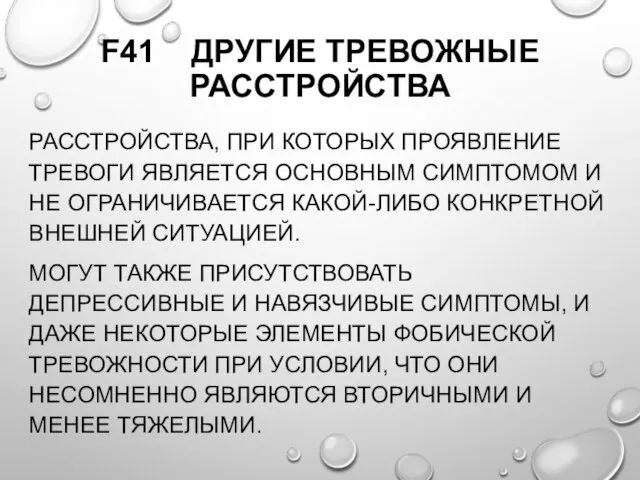 F41 ДРУГИЕ ТРЕВОЖНЫЕ РАССТРОЙСТВА

РАССТРОЙСТВА, ПРИ КОТОРЫХ ПРОЯВЛЕНИЕ ТРЕВОГИ ЯВЛЯЕТСЯ ОСНОВНЫМ СИМПТОМОМ И НЕ ОГРАНИЧИВАЕТСЯ КАКОЙ-ЛИБО КОНКРЕТНОЙ ВНЕШНЕЙ СИТУАЦИЕЙ.

МОГУТ ТАКЖЕ ПРИСУТСТВОВАТЬ ДЕПРЕССИВНЫЕ И НАВЯЗЧИВЫЕ СИМПТОМЫ, И ДАЖЕ НЕКОТОРЫЕ ЭЛЕМЕНТЫ ФОБИЧЕСКОЙ ТРЕВОЖНОСТИ ПРИ УСЛОВИИ, ЧТО ОНИ НЕСОМНЕННО ЯВЛЯЮТСЯ ВТОРИЧНЫМИ И МЕНЕЕ ТЯЖЕЛЫМИ.